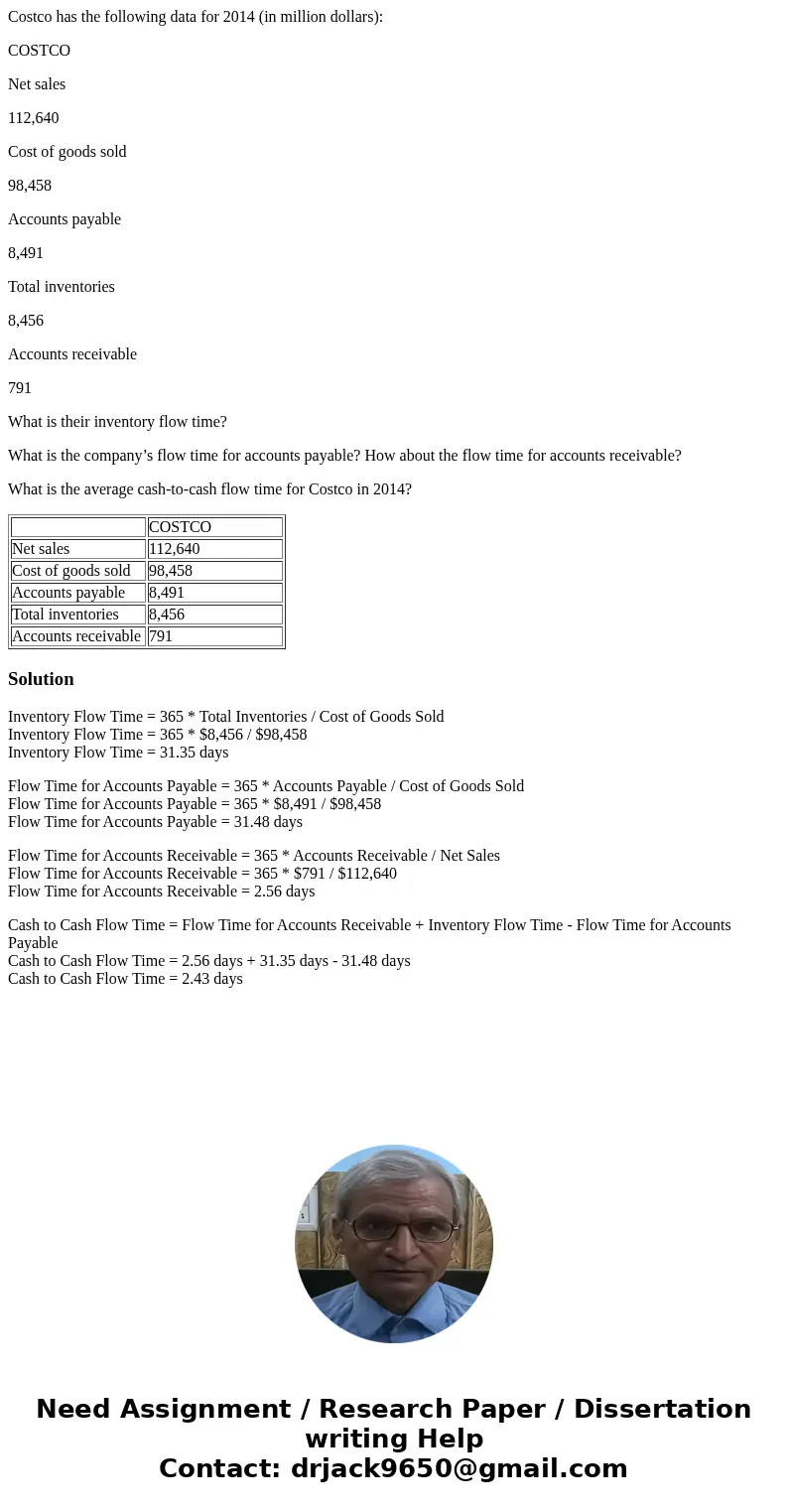 Costco has the following data for 2014 (in million dollars):

COSTCO

Net sales

112,640

Cost of goods sold

98,458

Accounts payable

8,491

Total inventories

8,456

Accounts receivable

791

What is their inventory flow time?

What is the company’s flow time for accounts payable? How about the flow time for accounts receivable?

What is the average cash-to-cash flow time for Costco in 2014?

| | COSTCO |
|---|---|
| Net sales | 112,640 |
| Cost of goods sold | 98,458 |
| Accounts payable | 8,491 |
| Total inventories | 8,456 |
| Accounts receivable | 791 |

Solution

Inventory Flow Time = 365 * Total Inventories / Cost of Goods Sold
Inventory Flow Time = 365 * \$8,456 / \$98,458
Inventory Flow Time = 31.35 days

Flow Time for Accounts Payable = 365 * Accounts Payable / Cost of Goods Sold
Flow Time for Accounts Payable = 365 * \$8,491 / \$98,458
Flow Time for Accounts Payable = 31.48 days

Flow Time for Accounts Receivable = 365 * Accounts Receivable / Net Sales
Flow Time for Accounts Receivable = 365 * \$791 / \$112,640
Flow Time for Accounts Receivable = 2.56 days

Cash to Cash Flow Time = Flow Time for Accounts Receivable + Inventory Flow Time - Flow Time for Accounts Payable
Cash to Cash Flow Time = 2.56 days + 31.35 days - 31.48 days
Cash to Cash Flow Time = 2.43 days

Need Assignment / Research Paper / Dissertation writing Help
Contact: drjack9650@gmail.com